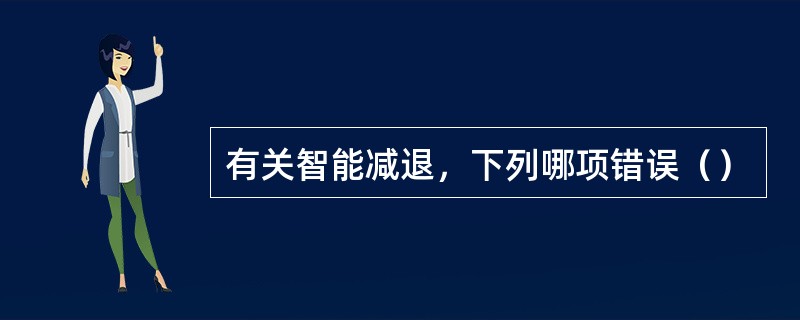 有关智能减退，下列哪项错误（）